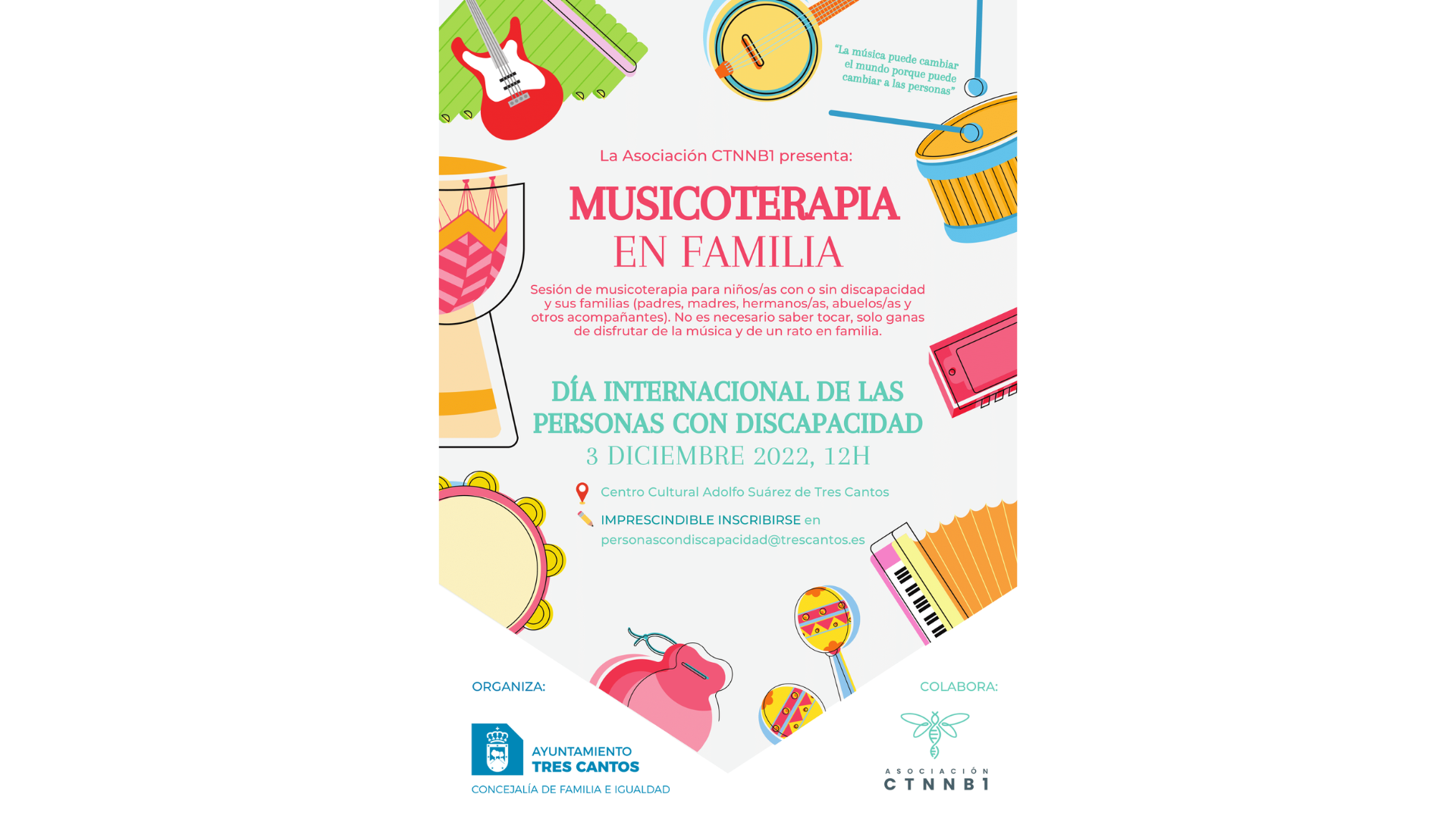 "La música puede cambiar el mundo porque puede cambiar a las personas"

La Asociación CTNNB1 presenta:

MUSICOTERAPIA
EN FAMILIA

Sesión de musicoterapia para niños/as con o sin discapacidad y sus familias (padres, madres, hermanos/as, abuelos/as y otros acompañantes). No es necesario saber tocar, solo ganas de disfrutar de la música y de un rato en familia.

DÍA INTERNACIONAL DE LAS PERSONAS CON DISCAPACIDAD
3 DICIEMBRE 2022, 12H

Centro Cultural Adolfo Suárez de Tres Cantos

IMPRESCINDIBLE INSCRIBIRSE en personascondiscapacidad@trescantos.es

ORGANIZA:

AYUNTAMIENTO
TRES CANTOS
CONCEJALÍA DE FAMILIA E IGUALDAD

COLABORA:

ASOCIACIÓN
CTNNB1